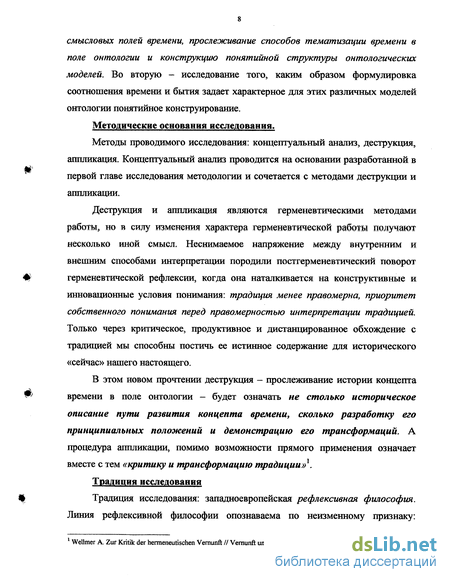 8

смысловых полей времени, прослеживание способов тематизации времени в поле онтологии и конструкцию понятийной структуры онтологических моделей. Во вторую – исследование того, каким образом формулировка соотношения времени и бытия задает характерное для этих различных моделей онтологии понятийное конструирование.

Методические основания исследования.

Методы проводимого исследования: концептуальный анализ, деструкция, аппликация. Концептуальный анализ проводится на основании разработанной в первой главе исследования методологии и сочетается с методами деструкции и аппликации.

Деструкция и аппликация являются герменевтическими методами работы, но в силу изменения характера герменевтической работы получают несколько иной смысл. Неснимаемое напряжение между внутренним и внешним способами интерпретации породили постгерменевтический поворот герменевтической рефлексии, когда она наталкивается на конструктивные и инновационные условия понимания: традиция менее правомерна, приоритет собственного понимания перед правомерностью интерпретации традицией. Только через критическое, продуктивное и дистанцированное обхождение с традицией мы способны постичь ее истинное содержание для исторического «сейчас» нашего настоящего.

В этом новом прочтении деструкция – прослеживание истории концепта времени в поле онтологии – будет означать не столько историческое описание пути развития концепта времени, сколько разработку его принципиальных положений и демонстрацию его трансформаций. А процедура аппликации, помимо возможности прямого применения означает вместе с тем «критику и трансформацию традиции»$^1$.

Традиция исследования

Традиция исследования: западноевропейская рефлексивная философия. Линия рефлексивной философии опознаваема по неизменному признаку:

$^1$ Wellmer A. Zur Kritik der hermeneutischen Vernunft // Vernunft ur

dsLib.net
библиотека диссертаций